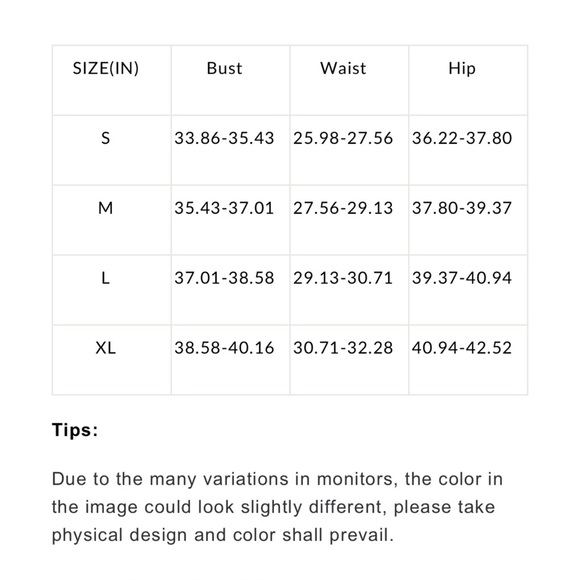 | SIZE(IN) | Bust | Waist | Hip |
|---|---|---|---|
| S | 33.86-35.43 | 25.98-27.56 | 36.22-37.80 |
| M | 35.43-37.01 | 27.56-29.13 | 37.80-39.37 |
| L | 37.01-38.58 | 29.13-30.71 | 39.37-40.94 |
| XL | 38.58-40.16 | 30.71-32.28 | 40.94-42.52 |

Tips:

Due to the many variations in monitors, the color in the image could look slightly different, please take physical design and color shall prevail.